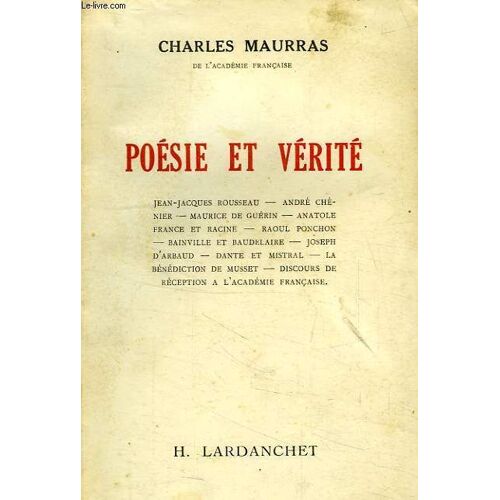 CHARLES MAURRAS

DE L'ACADÉMIE FRANÇAISE

POÉSIE ET VÉRITÉ

JEAN-JACQUES ROUSSEAU — ANDRÉ CHÉNIER — MAURICE DE GUÉRIN — ANATOLE FRANCE ET RACINE — RAOUL PONCHON — BAINVILLE ET BAUDELAIRE — JOSEPH D'ARBAUD — DANTE ET MISTRAL — LA BÉNÉDICTION DE MUSSET — DISCOURS DE RÉCEPTION A L'ACADÉMIE FRANÇAISE.

H. LARDANCHET

Le-livre.com